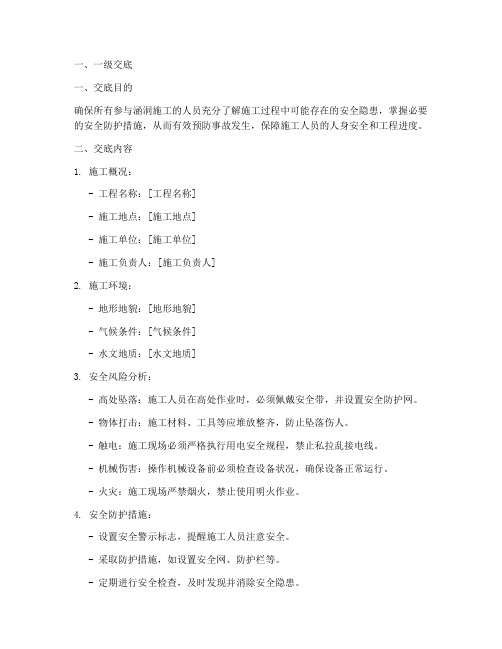 一、一级交底

一、交底目的

确保所有参与涵洞施工的人员充分了解施工过程中可能存在的安全隐患，掌握必要的安全防护措施，从而有效预防事故发生，保障施工人员的人身安全和工程进度。

二、交底内容

1. 施工概况：

- 工程名称：[工程名称]

- 施工地点：[施工地点]

- 施工单位：[施工单位]

- 施工负责人：[施工负责人]

2. 施工环境：

- 地形地貌：[地形地貌]

- 气候条件：[气候条件]

- 水文地质：[水文地质]

3. 安全风险分析：

- 高处坠落：施工人员在高处作业时，必须佩戴安全带，并设置安全防护网。

- 物体打击：施工材料、工具等应堆放整齐，防止坠落伤人。

- 触电：施工现场必须严格执行用电安全规程，禁止私拉乱接电线。

- 机械伤害：操作机械设备前必须检查设备状况，确保设备正常运行。

- 火灾：施工现场严禁烟火，禁止使用明火作业。

4. 安全防护措施：

- 设置安全警示标志，提醒施工人员注意安全。

- 采取防护措施，如设置安全网、防护栏等。

- 定期进行安全检查，及时发现并消除安全隐患。